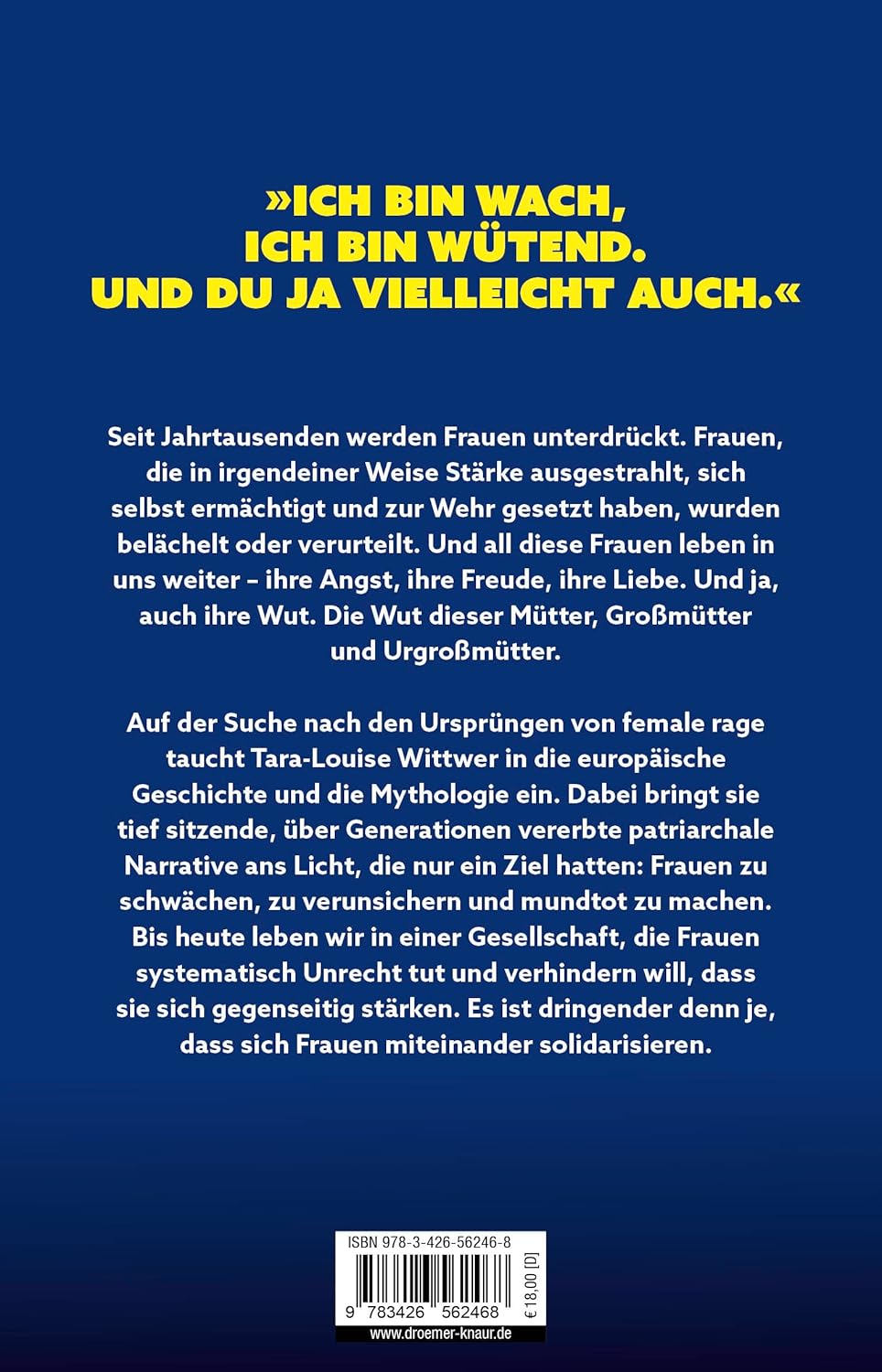 »ICH BIN WACH, ICH BIN WÜTEND. UND DU JA VIELLEICHT AUCH.«

Seit Jahrtausenden werden Frauen unterdrückt. Frauen, die in irgendeiner Weise Stärke ausgestrahlt, sich selbst ermächtigt und zur Wehr gesetzt haben, wurden belächelt oder verurteilt. Und all diese Frauen leben in uns weiter – ihre Angst, ihre Freude, ihre Liebe. Und ja, auch ihre Wut. Die Wut dieser Mütter, Großmütter und Urgroßmütter.

Auf der Suche nach den Ursprüngen von female rage taucht Tara-Louise Wittwer in die europäische Geschichte und die Mythologie ein. Dabei bringt sie tief sitzende, über Generationen vererbte patriarchale Narrative ans Licht, die nur ein Ziel hatten: Frauen zu schwächen, zu verunsichern und mundtot zu machen. Bis heute leben wir in einer Gesellschaft, die Frauen systematisch Unrecht tut und verhindern will, dass sie sich gegenseitig stärken. Es ist dringender denn je, dass sich Frauen miteinander solidarisieren.

ISBN 978-3-426-56246-8
9 783426 562468
€ 18,00 [D]
www.droemer-knaur.de